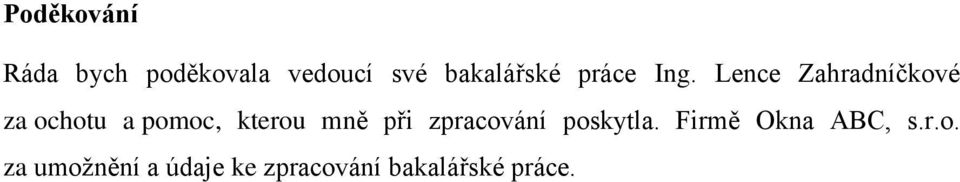 Poděkování

Ráda bych poděkovala vedoucí své bakalářské práce Ing. Lence Zahradníčkové za ochotu a pomoc, kterou mně při zpracování poskytla. Firmě Okna ABC, s.r.o. za umožnění a údaje ke zpracování bakalářské práce.